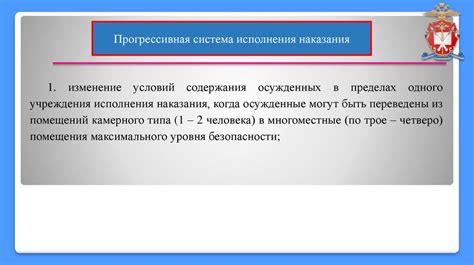 Прогрессивная система исполнения наказания

1. изменение условий содержания осужденных в пределах одного учреждения исполнения наказания, когда осужденные могут быть переведены из помещений камерного типа (1 – 2 человека) в многоместные (по трое – четверо) помещения максимального уровня безопасности;